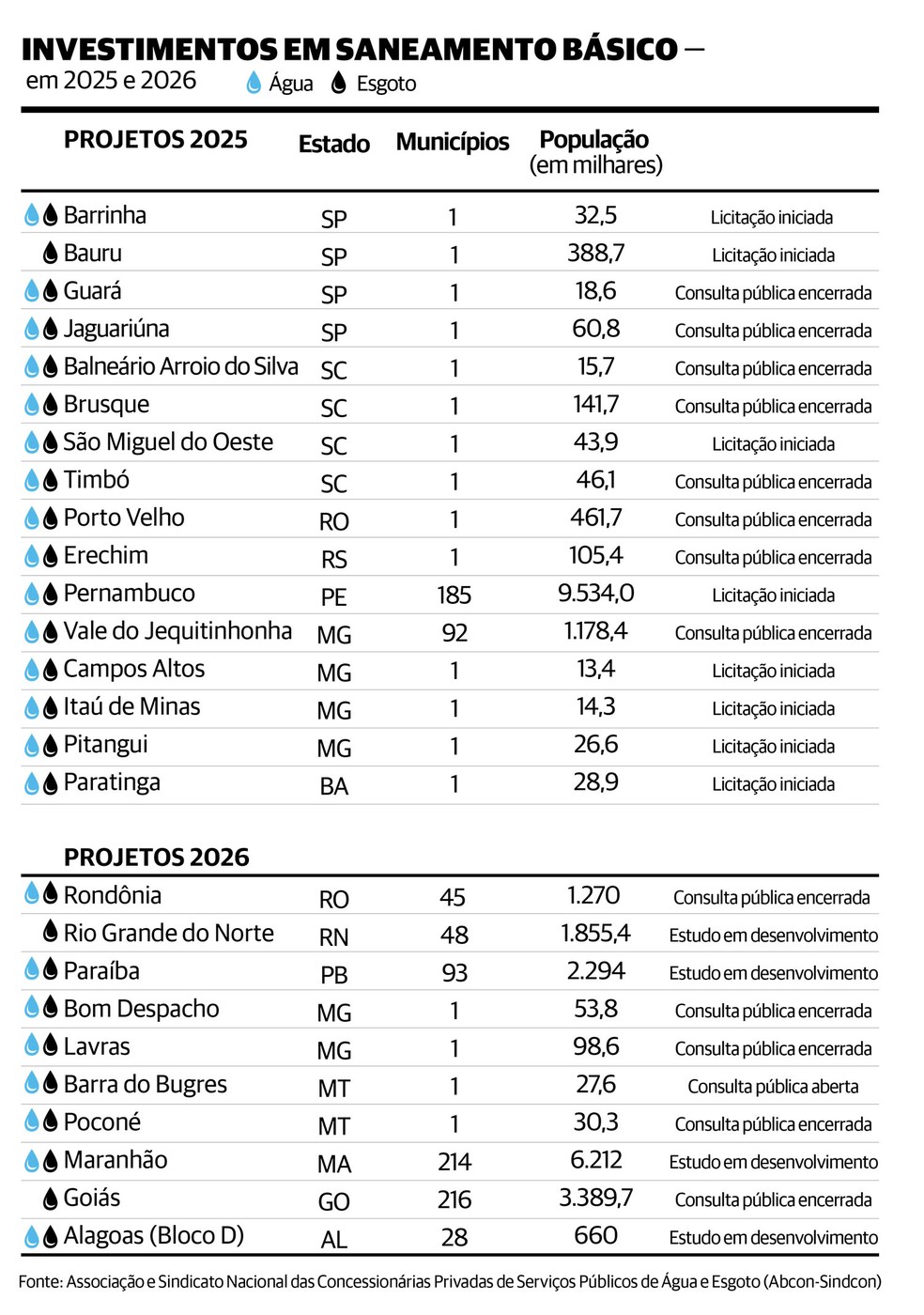 INVESTIMENTOS EM SANEAMENTO BÁSICO — em 2025 e 2026

Água  Esgoto

| PROJETOS 2025 | Estado | Municípios | População (em milhares) | |
|---|---|---|---|---|
| Barrinha | SP | 1 | 32,5 | Licitação iniciada |
| Bauru | SP | 1 | 388,7 | Licitação iniciada |
| Guará | SP | 1 | 18,6 | Consulta pública encerrada |
| Jaguariúna | SP | 1 | 60,8 | Consulta pública encerrada |
| Balneário Arroio do Silva | SC | 1 | 15,7 | Consulta pública encerrada |
| Brusque | SC | 1 | 141,7 | Consulta pública encerrada |
| São Miguel do Oeste | SC | 1 | 43,9 | Licitação iniciada |
| Timbó | SC | 1 | 46,1 | Consulta pública encerrada |
| Porto Velho | RO | 1 | 461,7 | Consulta pública encerrada |
| Erechim | RS | 1 | 105,4 | Consulta pública encerrada |
| Pernambuco | PE | 185 | 9.534,0 | Licitação iniciada |
| Vale do Jequitinhonha | MG | 92 | 1.178,4 | Consulta pública encerrada |
| Campos Altos | MG | 1 | 13,4 | Licitação iniciada |
| Itaú de Minas | MG | 1 | 14,3 | Licitação iniciada |
| Pitangui | MG | 1 | 26,6 | Licitação iniciada |
| Paratinga | BA | 1 | 28,9 | Licitação iniciada |

| PROJETOS 2026 | | | | |
|---|---|---|---|---|
| Rondônia | RO | 45 | 1.270 | Consulta pública encerrada |
| Rio Grande do Norte | RN | 48 | 1.855,4 | Estudo em desenvolvimento |
| Paraíba | PB | 93 | 2.294 | Estudo em desenvolvimento |
| Bom Despacho | MG | 1 | 53,8 | Consulta pública encerrada |
| Lavras | MG | 1 | 98,6 | Consulta pública encerrada |
| Barra do Bugres | MT | 1 | 27,6 | Consulta pública aberta |
| Poconé | MT | 1 | 30,3 | Consulta pública encerrada |
| Maranhão | MA | 214 | 6.212 | Estudo em desenvolvimento |
| Goiás | GO | 216 | 3.389,7 | Consulta pública encerrada |
| Alagoas (Bloco D) | AL | 28 | 660 | Estudo em desenvolvimento |

Fonte: Associação e Sindicato Nacional das Concessionárias Privadas de Serviços Públicos de Água e Esgoto (Abcon-Sindcon)